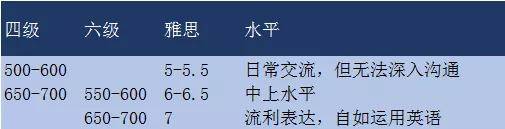 | 四级 | 六级 | 雅思 | 水平 |
|---|---|---|---|
| 500-600 | | 5-5.5 | 日常交流，但无法深入沟通 |
| 650-700 | 550-600 | 6-6.5 | 中上水平 |
| | 650-700 | 7 | 流利表达，自如运用英语 |